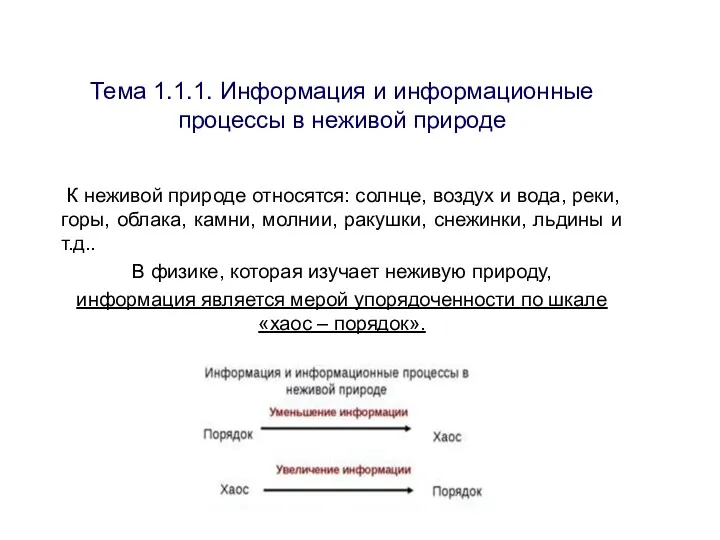 Тема 1.1.1. Информация и информационные процессы в неживой природе

К неживой природе относятся: солнце, воздух и вода, реки, горы, облака, камни, молнии, ракушки, снежинки, льдины и т.д..

В физике, которая изучает неживую природу, информация является мерой упорядоченности по шкале «хаос – порядок».

Информация и информационные процессы в неживой природе

Уменьшение информации

Порядок

Хаос

Увеличение информации

Хаос

Порядок